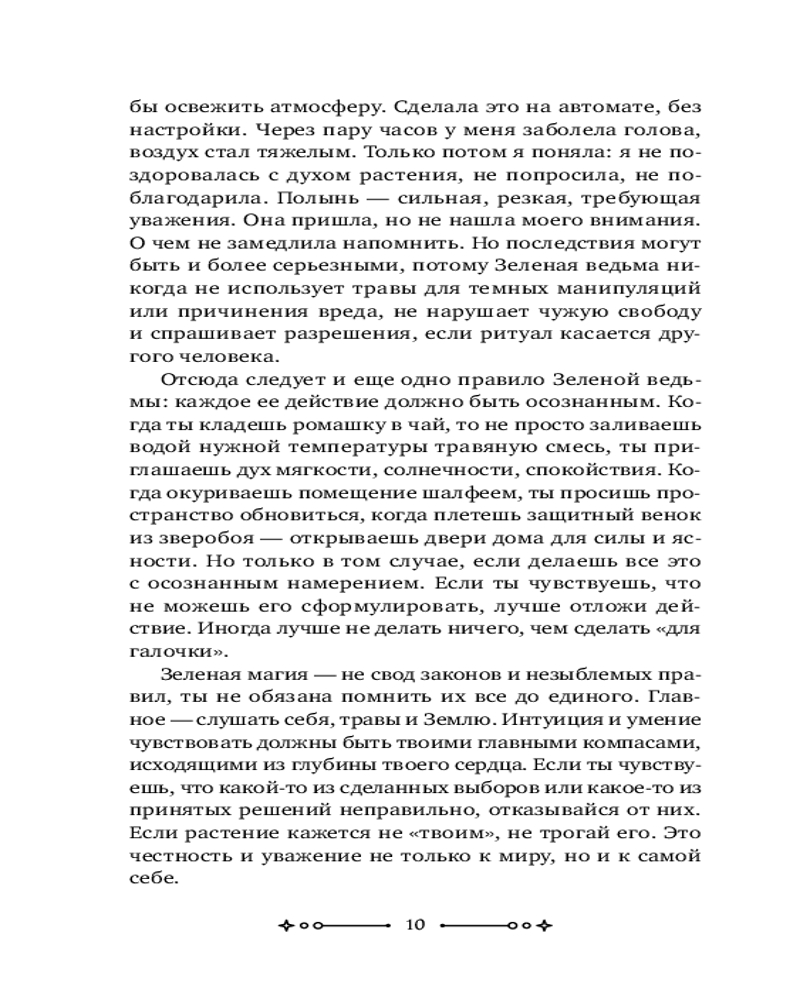 бы освежить атмосферу. Сделала это на автомате, без настройки. Через пару часов у меня заболела голова, воздух стал тяжелым. Только потом я поняла: я не поздоровалась с духом растения, не попросила, не поблагодарила. Полынь — сильная, резкая, требующая уважения. Она пришла, но не нашла моего внимания. О чем не замедлила напомнить. Но последствия могут быть и более серьезными, потому Зеленая ведьма никогда не использует травы для темных манипуляций или причинения вреда, не нарушает чужую свободу и спрашивает разрешения, если ритуал касается другого человека.

Отсюда следует и еще одно правило Зеленой ведьмы: каждое ее действие должно быть осознанным. Когда ты кладешь ромашку в чай, то не просто заливаешь водой нужной температуры травяную смесь, ты приглашаешь дух мягкости, солнечности, спокойствия. Когда окуриваешь помещение шалфеем, ты просишь пространство обновиться, когда плетешь защитный венок из зверобоя — открываешь двери дома для силы и ясности. Но только в том случае, если делаешь все это с осознанным намерением. Если ты чувствуешь, что не можешь его сформулировать, лучше отложи действие. Иногда лучше не делать ничего, чем сделать «для галочки».

Зеленая магия — не свод законов и незыблемых правил, ты не обязана помнить их все до единого. Главное — слушать себя, травы и Землю. Интуиция и умение чувствовать должны быть твоими главными компасами, исходящими из глубины твоего сердца. Если ты чувствуешь, что какой-то из сделанных выборов или какое-то из принятых решений неправильно, отказывайся от них. Если растение кажется не «твоим», не трогай его. Это честность и уважение не только к миру, но и к самой себе.

10